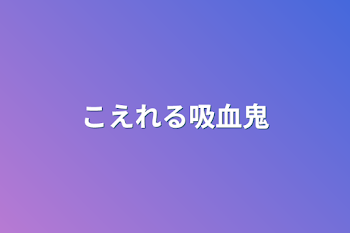 こえれる吸血鬼